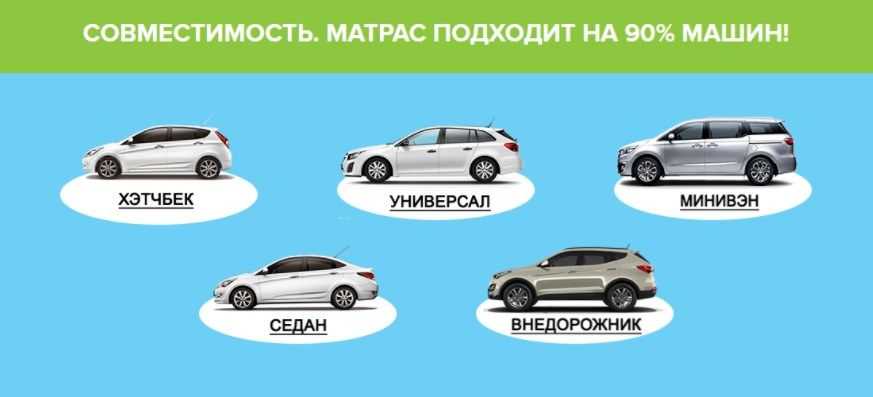 СОВМЕСТИМОСТЬ. МАТРАС ПОДХОДИТ НА 90% МАШИН!

ХЭТЧБЕК

УНИВЕРСАЛ

МИНИВЭН

СЕДАН

ВНЕДОРОЖНИК